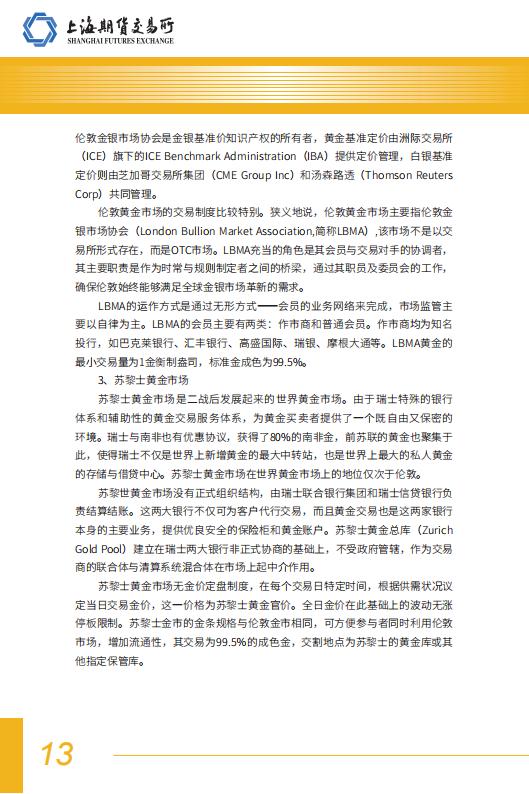 上海期货交易所
SHANGHAI FUTURES EXCHANGE

伦敦金银市场协会是金银基准价知识产权的所有者，黄金基准定价由洲际交易所（ICE）旗下的ICE Benchmark Administration（IBA）提供定价管理，白银基准定价则由芝加哥交易所集团（CME Group Inc）和汤森路透（Thomson Reuters Corp）共同管理。

伦敦黄金市场的交易制度比较特别。狭义地说，伦敦黄金市场主要指伦敦金银市场协会（London Bullion Market Association,简称LBMA），该市场不是以交易所形式存在，而是OTC市场。LBMA充当的角色是其会员与交易对手的协调者，其主要职责是作为时常与规则制定者之间的桥梁，通过其职员及委员会的工作，确保伦敦始终能够满足全球金银市场革新的需求。

LBMA的运作方式是通过无形方式——会员的业务网络来完成，市场监管主要以自律为主。LBMA的会员主要有两类：作市商和普通会员。作市商均为知名投行，如巴克莱银行、汇丰银行、高盛国际、瑞银、摩根大通等。LBMA黄金的最小交易量为1金衡制盎司，标准金成色为99.5%。

3、苏黎士黄金市场

苏黎士黄金市场是二战后发展起来的世界黄金市场。由于瑞士特殊的银行体系和辅助性的黄金交易服务体系，为黄金买卖者提供了一个既自由又保密的环境。瑞士与南非也有优惠协议，获得了80%的南非金，前苏联的黄金也聚集于此，使得瑞士不仅是世界上新增黄金的最大中转站，也是世界上最大的私人黄金的存储与借贷中心。苏黎士黄金市场在世界黄金市场上的地位仅次于伦敦。

苏黎世黄金市场没有正式组织结构，由瑞士联合银行集团和瑞士信贷银行负责结算结账。这两大银行不仅可为客户代行交易，而且黄金交易也是这两家银行本身的主要业务，提供优良安全的保险柜和黄金账户。苏黎士黄金总库（Zurich Gold Pool）建立在瑞士两大银行非正式协商的基础上，不受政府管辖，作为交易商的联合体与清算系统混合体在市场上起中介作用。

苏黎士黄金市场无金价定盘制度，在每个交易日特定时间，根据供需状况议定当日交易金价，这一价格为苏黎士黄金官价。全日金价在此基础上的波动无涨停板限制。苏黎士金市的金条规格与伦敦金市相同，可方便参与者同时利用伦敦市场，增加流通性，其交易为99.5%的成色金，交割地点为苏黎士的黄金库或其他指定保管库。

13